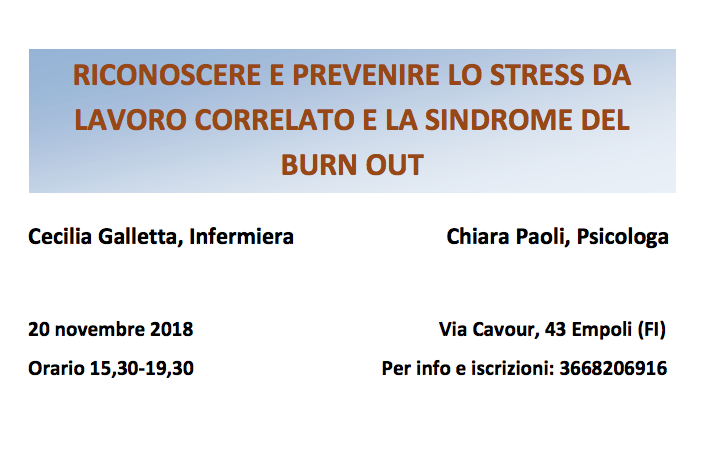 RICONOSCERE E PREVENIRE LO STRESS DA LAVORO CORRELATO E LA SINDROME DEL BURN OUT

Cecilia Galletta, Infermiera

Chiara Paoli, Psicologa

20 novembre 2018

Orario 15,30-19,30

Via Cavour, 43 Empoli (FI)

Per info e iscrizioni: 3668206916